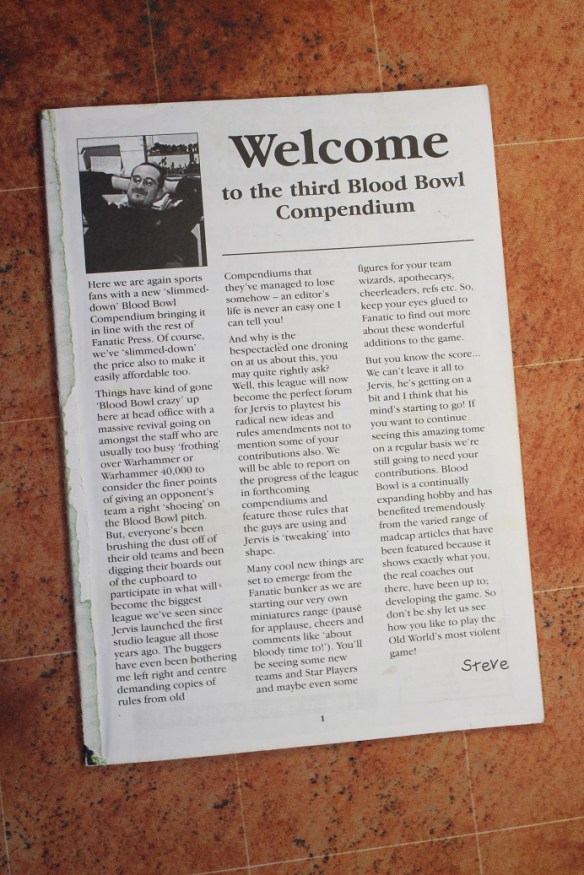 Welcome

to the third Blood Bowl Compendium

Here we are again sports fans with a new 'slimmed-down' Blood Bowl Compendium bringing it in line with the rest of Fanatic Press. Of course, we've 'slimmed-down' the price also to make it easily affordable too.

Things have kind of gone 'Blood Bowl crazy' up here at head office with a massive revival going on amongst the staff who are usually too busy 'frothing' over Warhammer or Warhammer 40,000 to consider the finer points of giving an opponent's team a right 'shoeing' on the Blood Bowl pitch. But, everyone's been brushing the dust off of their old teams and been digging their boards out of the cupboard to participate in what will become the biggest league we've seen since Jervis launched the first studio league all those years ago. The buggers have even been bothering me left right and centre demanding copies of rules from old Compendiums that they've managed to lose somehow – an editor's life is never an easy one I can tell you!

And why is the bespectacled one droning on at us about this, you may quite rightly ask? Well, this league will now become the perfect forum for Jervis to playtest his radical new ideas and rules amendments not to mention some of your contributions also. We will be able to report on the progress of the league in forthcoming compendiums and feature those rules that the guys are using and Jervis is 'tweaking' into shape.

Many cool new things are set to emerge from the Fanatic bunker as we are starting our very own miniatures range (pause for applause, cheers and comments like 'about bloody time to!'). You'll be seeing some new teams and Star Players and maybe even some figures for your team wizards, apothecarys, cheerleaders, refs etc. So, keep your eyes glued to Fanatic to find out more about these wonderful additions to the game.

But you know the score... We can't leave it all to Jervis, he's getting on a bit and I think that his mind's starting to go! If you want to continue seeing this amazing tome on a regular basis we're still going to need your contributions. Blood Bowl is a continually expanding hobby and has benefited tremendously from the varied range of madcap articles that have been featured because it shows exactly what you, the real coaches out there, have been up to; developing the game. So don't be shy let us see how you like to play the Old World's most violent game!

Steve

1